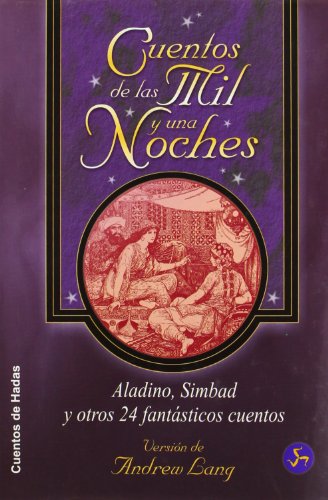 Cuentos de las Mil y una Noches

Aladino, Simbad y otros 24 fantásticos cuentos

Versión de
Andrew Lang

Cuentos de Hadas